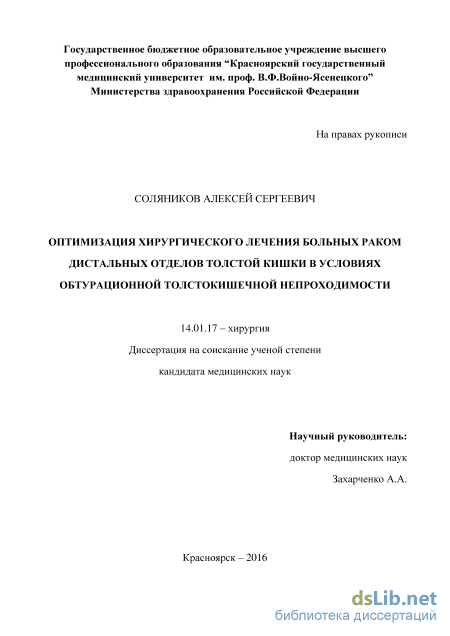 Государственное бюджетное образовательное учреждение высшего профессионального образования “Красноярский государственный медицинский университет им. проф. В.Ф.Войно-Ясенецкого” Министерства здравоохранения Российской Федерации

На правах рукописи

СОЛЯНИКОВ АЛЕКСЕЙ СЕРГЕЕВИЧ

ОПТИМИЗАЦИЯ ХИРУРГИЧЕСКОГО ЛЕЧЕНИЯ БОЛЬНЫХ РАКОМ ДИСТАЛЬНЫХ ОТДЕЛОВ ТОЛСТОЙ КИШКИ В УСЛОВИЯХ ОБТУРАЦИОННОЙ ТОЛСТОКИШЕЧНОЙ НЕПРОХОДИМОСТИ

14.01.17 – хирургия

Диссертация на соискание ученой степени

кандидата медицинских наук

Научный руководитель:

доктор медицинских наук

Захарченко А.А.

Красноярск – 2016

dsLib.net
библиотека диссертаций